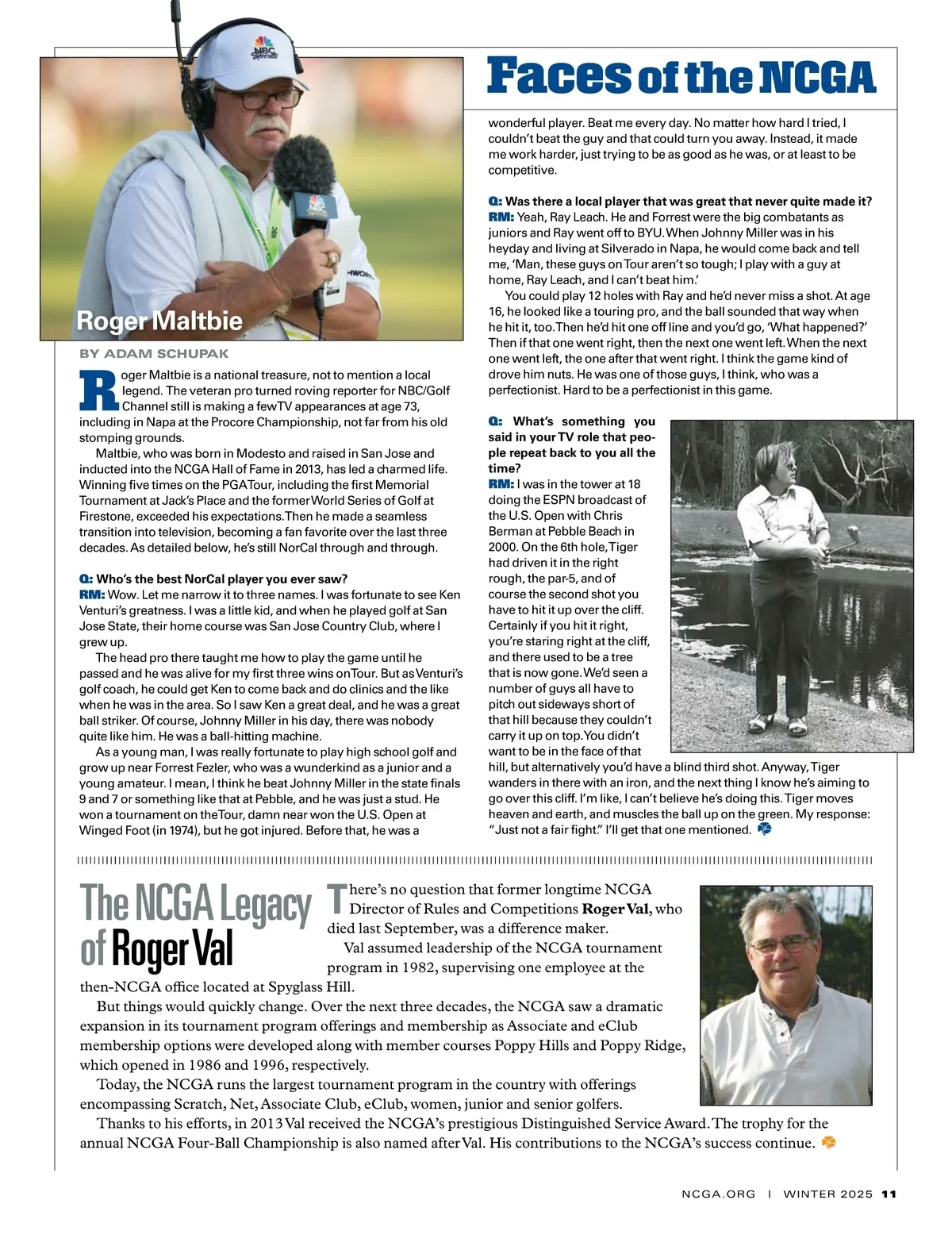 Faces of the NCGA

Roger Maltbie

BY ADAM SCHUPAK

Roger Maltbie is a national treasure, not to mention a local legend. The veteran pro turned roving reporter for NBC/Golf Channel still is making a few TV appearances at age 73, including in Napa at the Procore Championship, not far from his old stomping grounds.

Maltbie, who was born in Modesto and raised in San Jose and inducted into the NCGA Hall of Fame in 2013, has led a charmed life. Winning five times on the PGA Tour, including the first Memorial Tournament at Jack's Place and the former World Series of Golf at Firestone, exceeded his expectations. Then he made a seamless transition into television, becoming a fan favorite over the last three decades. As detailed below, he's still NorCal through and through.

Q: Who's the best NorCal player you ever saw?
RM: Wow. Let me narrow it to three names. I was fortunate to see Ken Venturi's greatness. I was a little kid, and when he played golf at San Jose State, their home course was San Jose Country Club, where I grew up.

The head pro there taught me how to play the game until he passed and he was alive for my first three wins on Tour. But as Venturi's golf coach, he could get Ken to come back and do clinics and the like when he was in the area. So I saw Ken a great deal, and he was a great ball striker. Of course, Johnny Miller in his day, there was nobody quite like him. He was a ball-hitting machine.

As a young man, I was really fortunate to play high school golf and grow up near Forrest Fezler, who was a wunderkind as a junior and a young amateur. I mean, I think he beat Johnny Miller in the state finals 9 and 7 or something like that at Pebble, and he was just a stud. He won a tournament on the Tour, damn near won the U.S. Open at Winged Foot (in 1974), but he got injured. Before that, he was a wonderful player. Beat me every day. No matter how hard I tried, I couldn't beat the guy and that could turn you away. Instead, it made me work harder, just trying to be as good as he was, or at least to be competitive.

Q: Was there a local player that was great that never quite made it?
RM: Yeah, Ray Leach. He and Forrest were the big combatants as juniors and Ray went off to BYU. When Johnny Miller was in his heyday and living at Silverado in Napa, he would come back and tell me, 'Man, these guys on Tour aren't so tough; I play with a guy at home, Ray Leach, and I can't beat him.'

You could play 12 holes with Ray and he'd never miss a shot. At age 16, he looked like a touring pro, and the ball sounded that way when he hit it, too. Then he'd hit one off line and you'd go, 'What happened?' Then if that one went right, then the next one went left. When the next one went left, the one after that went right. I think the game kind of drove him nuts. He was one of those guys, I think, who was a perfectionist. Hard to be a perfectionist in this game.

Q: What's something you said in your TV role that people repeat back to you all the time?
RM: I was in the tower at 18 doing the ESPN broadcast of the U.S. Open with Chris Berman at Pebble Beach in 2000. On the 6th hole, Tiger had driven it in the right rough, the par-5, and of course the second shot you have to hit it up over the cliff. Certainly if you hit it right, you're staring right at the cliff, and there used to be a tree that is now gone. We'd seen a number of guys all have to pitch out sideways short of that hill because they couldn't carry it up on top. You didn't want to be in the face of that hill, but alternatively you'd have a blind third shot. Anyway, Tiger wanders in there with an iron, and the next thing I know he's aiming to go over this cliff. I'm like, I can't believe he's doing this. Tiger moves heaven and earth, and muscles the ball up on the green. My response: "Just not a fair fight." I'll get that one mentioned.

The NCGA Legacy of Roger Val

There's no question that former longtime NCGA Director of Rules and Competitions Roger Val, who died last September, was a difference maker.

Val assumed leadership of the NCGA tournament program in 1982, supervising one employee at the then-NCGA office located at Spyglass Hill.

But things would quickly change. Over the next three decades, the NCGA saw a dramatic expansion in its tournament program offerings and membership as Associate and eClub membership options were developed along with member courses Poppy Hills and Poppy Ridge, which opened in 1986 and 1996, respectively.

Today, the NCGA runs the largest tournament program in the country with offerings encompassing Scratch, Net, Associate Club, eClub, women, junior and senior golfers.

Thanks to his efforts, in 2013 Val received the NCGA's prestigious Distinguished Service Award. The trophy for the annual NCGA Four-Ball Championship is also named after Val. His contributions to the NCGA's success continue.

NCGA.ORG | WINTER 2025 11